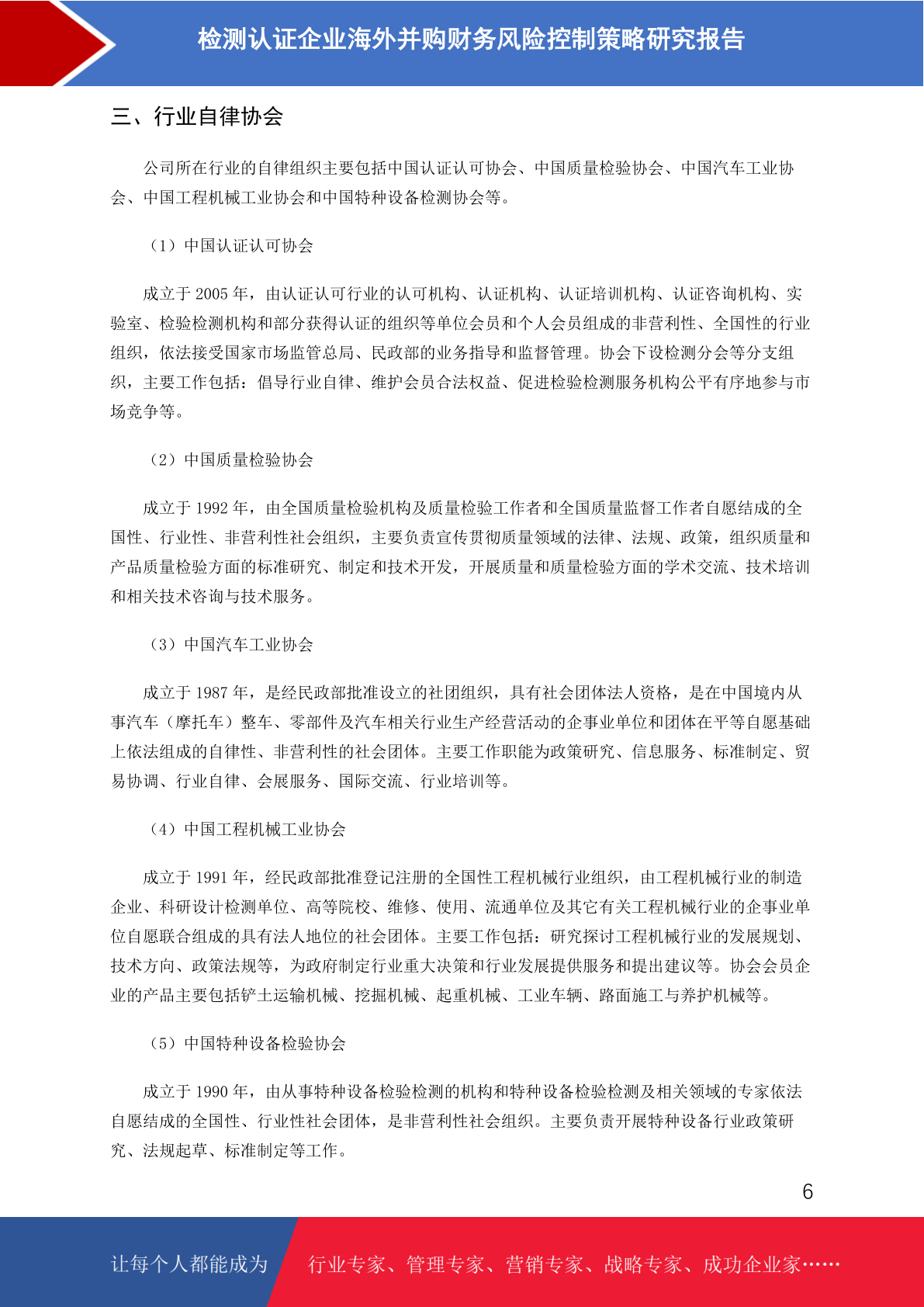 检测认证企业海外并购财务风险控制策略研究报告

三、行业自律协会

公司所在行业的自律组织主要包括中国认证认可协会、中国质量检验协会、中国汽车工业协会、中国工程机械工业协会和中国特种设备检测协会等。

（1）中国认证认可协会

成立于 2005 年，由认证认可行业的认可机构、认证机构、认证培训机构、认证咨询机构、实验室、检验检测机构和部分获得认证的组织等单位会员和个人会员组成的非营利性、全国性的行业组织，依法接受国家市场监管总局、民政部的业务指导和监督管理。协会下设检测分会等分支组织，主要工作包括：倡导行业自律、维护会员合法权益、促进检验检测服务机构公平有序地参与市场竞争等。

（2）中国质量检验协会

成立于 1992 年，由全国质量检验机构及质量检验工作者和全国质量监督工作者自愿结成的全国性、行业性、非营利性社会组织，主要负责宣传贯彻质量领域的法律、法规、政策，组织质量和产品质量检验方面的标准研究、制定和技术开发，开展质量和质量检验方面的学术交流、技术培训和相关技术咨询与技术服务。

（3）中国汽车工业协会

成立于 1987 年，是经民政部批准设立的社团组织，具有社会团体法人资格，是在中国境内从事汽车（摩托车）整车、零部件及汽车相关行业生产经营活动的企事业单位和团体在平等自愿基础上依法组成的自律性、非营利性的社会团体。主要工作职能为政策研究、信息服务、标准制定、贸易协调、行业自律、会展服务、国际交流、行业培训等。

（4）中国工程机械工业协会

成立于 1991 年，经民政部批准登记注册的全国性工程机械行业组织，由工程机械行业的制造企业、科研设计检测单位、高等院校、维修、使用、流通单位及其它有关工程机械行业的企事业单位自愿联合组成的具有法人地位的社会团体。主要工作包括：研究探讨工程机械行业的发展规划、技术方向、政策法规等，为政府制定行业重大决策和行业发展提供服务和提出建议等。协会会员企业的产品主要包括铲土运输机械、挖掘机械、起重机械、工业车辆、路面施工与养护机械等。

（5）中国特种设备检验协会

成立于 1990 年，由从事特种设备检验检测的机构和特种设备检验检测及相关领域的专家依法自愿结成的全国性、行业性社会团体，是非营利性社会组织。主要负责开展特种设备行业政策研究、法规起草、标准制定等工作。

6

让每个人都能成为 行业专家、管理专家、营销专家、战略专家、成功企业家……